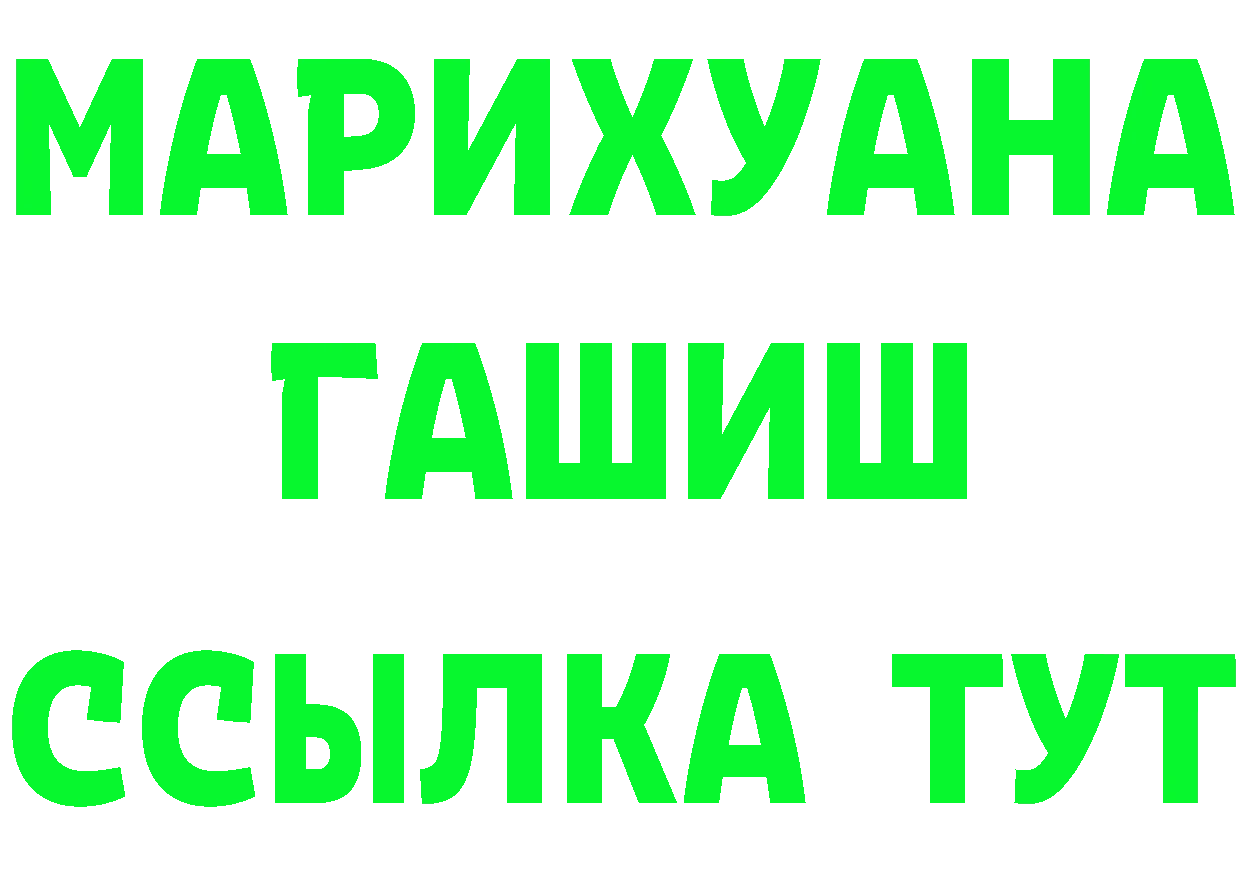 МАРИХУАНА
ГАШИШ
ССЫЛКА ТУТ